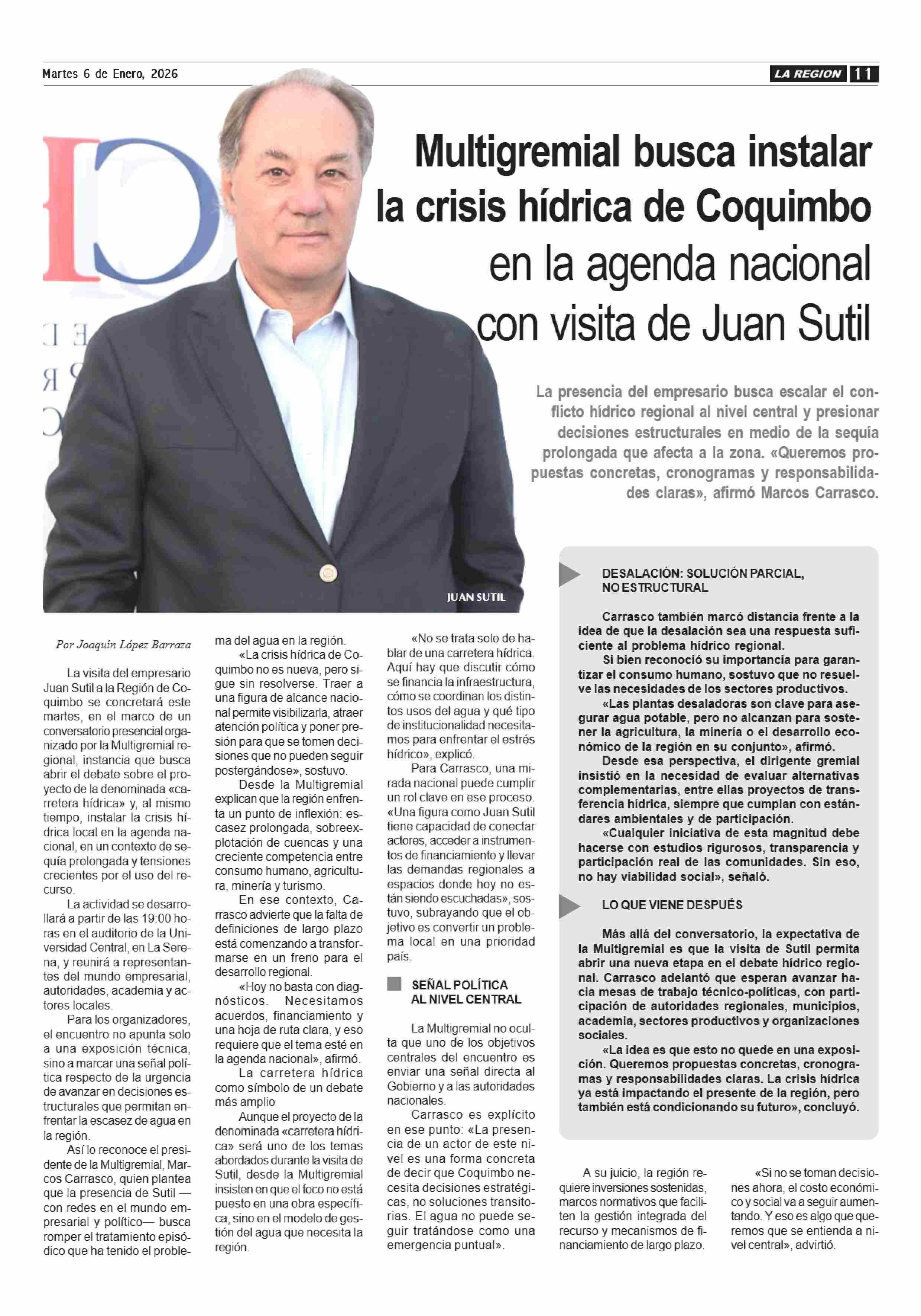 Martes 6 de Enero, 2026

LA REGION 11

Multigremial busca instalar la crisis hídrica de Coquimbo en la agenda nacional con visita de Juan Sutil

La presencia del empresario busca escalar el conflicto hídrico regional al nivel central y presionar decisiones estructurales en medio de la sequía prolongada que afecta a la zona. «Queremos propuestas concretas, cronogramas y responsabilidades claras», afirmó Marcos Carrasco.

JUAN SUTIL

Por Joaquín López Barraza

La visita del empresario Juan Sutil a la Región de Coquimbo se concretará este martes, en el marco de un conversatorio presencial organizado por la Multigremial regional, instancia que busca abrir el debate sobre el proyecto de la denominada «carretera hídrica» y, al mismo tiempo, instalar la crisis hídrica local en la agenda nacional, en un contexto de sequía prolongada y tensiones crecientes por el uso del recurso.

La actividad se desarrollará a partir de las 19:00 horas en el auditorio de la Universidad Central, en La Serena, y reunirá a representantes del mundo empresarial, autoridades, academia y actores locales.

Para los organizadores, el encuentro no apunta solo a una exposición técnica, sino a marcar una señal política respecto de la urgencia de avanzar en decisiones estructurales que permitan enfrentar la escasez de agua en la región.

Así lo reconoce el presidente de la Multigremial, Marcos Carrasco, quien plantea que la presencia de Sutil —con redes en el mundo empresarial y político— busca romper el tratamiento episódico que ha tenido el problema del agua en la región.

«La crisis hídrica de Coquimbo no es nueva, pero sigue sin resolverse. Traer a una figura de alcance nacional permite visibilizarla, atraer atención política y poner presión para que se tomen decisiones que no pueden seguir postergándose», sostuvo.

Desde la Multigremial explican que la región enfrenta un punto de inflexión: escasez prolongada, sobreexplotación de cuencas y una creciente competencia entre consumo humano, agricultura, minería y turismo.

En ese contexto, Carrasco advierte que la falta de definiciones de largo plazo está comenzando a transformarse en un freno para el desarrollo regional.

«Hoy no basta con diagnósticos. Necesitamos acuerdos, financiamiento y una hoja de ruta clara, y eso requiere que el tema esté en la agenda nacional», afirmó.

La carretera hídrica como símbolo de un debate más amplio

Aunque el proyecto de la denominada «carretera hídrica» será uno de los temas abordados durante la visita de Sutil, desde la Multigremial insisten en que el foco no está puesto en una obra específica, sino en el modelo de gestión del agua que necesita la región.

«No se trata solo de hablar de una carretera hídrica. Aquí hay que discutir cómo se financia la infraestructura, cómo se coordinan los distintos usos del agua y qué tipo de institucionalidad necesitamos para enfrentar el estrés hídrico», explicó.

Para Carrasco, una mirada nacional puede cumplir un rol clave en ese proceso. «Una figura como Juan Sutil tiene capacidad de conectar actores, acceder a instrumentos de financiamiento y llevar las demandas regionales a espacios donde hoy no están siendo escuchadas», sostuvo, subrayando que el objetivo es convertir un problema local en una prioridad país.

SEÑAL POLÍTICA AL NIVEL CENTRAL

La Multigremial no oculta que uno de los objetivos centrales del encuentro es enviar una señal directa al Gobierno y a las autoridades nacionales.

Carrasco es explícito en ese punto: «La presencia de un actor de este nivel es una forma concreta de decir que Coquimbo necesita decisiones estratégicas, no soluciones transitorias. El agua no puede seguir tratándose como una emergencia puntual».

DESALACIÓN: SOLUCIÓN PARCIAL, NO ESTRUCTURAL

Carrasco también marcó distancia frente a la idea de que la desalación sea una respuesta suficiente al problema hídrico regional.

Si bien reconoció su importancia para garantizar el consumo humano, sostuvo que no resuelve las necesidades de los sectores productivos.

«Las plantas desaladoras son clave para asegurar agua potable, pero no alcanzan para sostener la agricultura, la minería o el desarrollo económico de la región en su conjunto», afirmó.

Desde esa perspectiva, el dirigente gremial insistió en la necesidad de evaluar alternativas complementarias, entre ellas proyectos de transferencia hídrica, siempre que cumplan con estándares ambientales y de participación.

«Cualquier iniciativa de esta magnitud debe hacerse con estudios rigurosos, transparencia y participación real de las comunidades. Sin eso, no hay viabilidad social», señaló.

LO QUE VIENE DESPUÉS

Más allá del conversatorio, la expectativa de la Multigremial es que la visita de Sutil permita abrir una nueva etapa en el debate hídrico regional. Carrasco adelantó que esperan avanzar hacia mesas de trabajo técnico-políticas, con participación de autoridades regionales, municipios, academia, sectores productivos y organizaciones sociales.

«La idea es que esto no quede en una exposición. Queremos propuestas concretas, cronogramas y responsabilidades claras. La crisis hídrica ya está impactando el presente de la región, pero también está condicionando su futuro», concluyó.

A su juicio, la región requiere inversiones sostenidas, marcos normativos que faciliten la gestión integrada del recurso y mecanismos de financiamiento de largo plazo.

«Si no se toman decisiones ahora, el costo económico y social va a seguir aumentando. Y eso es algo que queremos que se entienda a nivel central», advirtió.